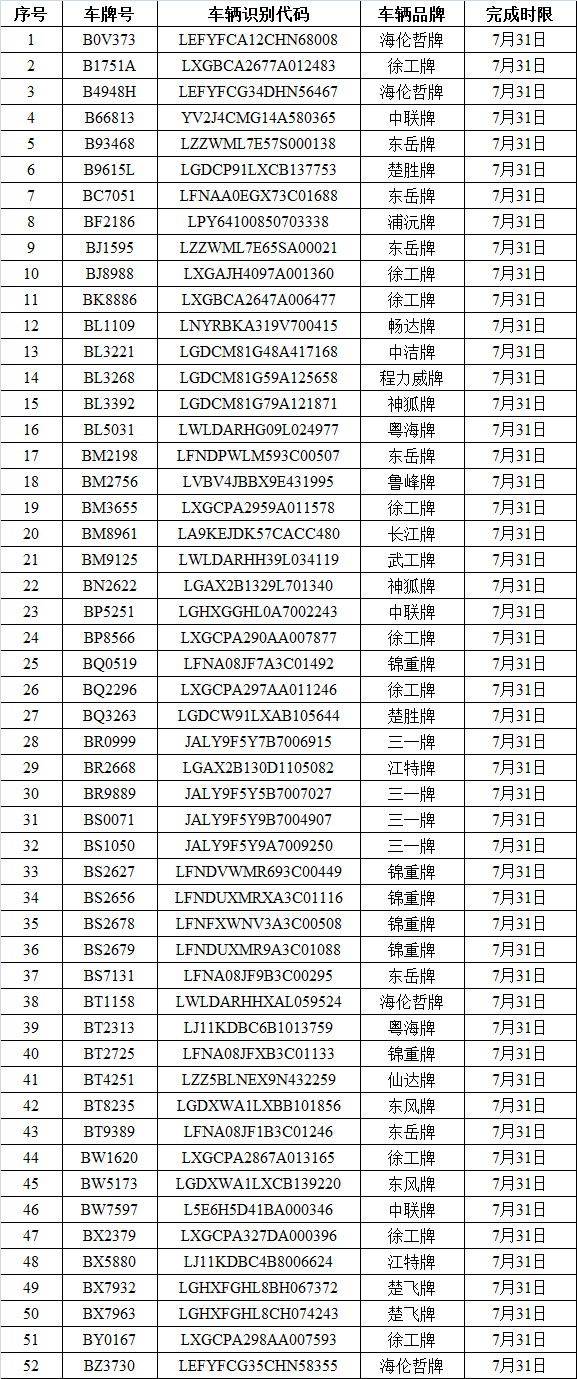 | 序号 | 车牌号 | 车辆识别代码 | 车辆品牌 | 完成时限 |
|---|---|---|---|---|
| 1 | B0V373 | LEFYFCA12CHN68008 | 海伦哲牌 | 7月31日 |
| 2 | B1751A | LXGBCA2677A012483 | 徐工牌 | 7月31日 |
| 3 | B4948H | LEFYFCG34DHN56467 | 海伦哲牌 | 7月31日 |
| 4 | B66813 | YV2J4CMG14A580365 | 中联牌 | 7月31日 |
| 5 | B93468 | LZZWML7E57S000138 | 东岳牌 | 7月31日 |
| 6 | B9615L | LGDCP91LXCB137753 | 楚胜牌 | 7月31日 |
| 7 | BC7051 | LFNAA0EGX73C01688 | 东岳牌 | 7月31日 |
| 8 | BF2186 | LPY64100850703338 | 浦沅牌 | 7月31日 |
| 9 | BJ1595 | LZZWML7E65SA00021 | 东岳牌 | 7月31日 |
| 10 | BJ8988 | LXGAJH4097A001360 | 徐工牌 | 7月31日 |
| 11 | BK8886 | LXGBCA2647A006477 | 徐工牌 | 7月31日 |
| 12 | BL1109 | LNYRBKA319V700415 | 畅达牌 | 7月31日 |
| 13 | BL3221 | LGDCM81G48A417168 | 中洁牌 | 7月31日 |
| 14 | BL3268 | LGDCM81G59A125658 | 程力威牌 | 7月31日 |
| 15 | BL3392 | LGDCM81G79A121871 | 神狐牌 | 7月31日 |
| 16 | BL5031 | LWLDARHG09L024977 | 粤海牌 | 7月31日 |
| 17 | BM2198 | LFNDPWLM593C00507 | 东岳牌 | 7月31日 |
| 18 | BM2756 | LVBV4JBBX9E431995 | 鲁峰牌 | 7月31日 |
| 19 | BM3655 | LXGCPA2959A011578 | 徐工牌 | 7月31日 |
| 20 | BM8961 | LA9KEJDK57CACC480 | 长江牌 | 7月31日 |
| 21 | BM9125 | LWLDARHH39L034119 | 武工牌 | 7月31日 |
| 22 | BN2622 | LGAX2B1329L701340 | 神狐牌 | 7月31日 |
| 23 | BP5251 | LGHXGGHL0A7002243 | 中联牌 | 7月31日 |
| 24 | BP8566 | LXGCPA290AA007877 | 徐工牌 | 7月31日 |
| 25 | BQ0519 | LFNA08JF7A3C01492 | 锦重牌 | 7月31日 |
| 26 | BQ2296 | LXGCPA297AA011246 | 徐工牌 | 7月31日 |
| 27 | BQ3263 | LGDCW91LXAB105644 | 楚胜牌 | 7月31日 |
| 28 | BR0999 | JALY9F5Y7B7006915 | 三一牌 | 7月31日 |
| 29 | BR2668 | LGAX2B130D1105082 | 江特牌 | 7月31日 |
| 30 | BR9889 | JALY9F5Y5B7007027 | 三一牌 | 7月31日 |
| 31 | BS0071 | JALY9F5Y9B7004907 | 三一牌 | 7月31日 |
| 32 | BS1050 | JALY9F5Y9A7009250 | 三一牌 | 7月31日 |
| 33 | BS2627 | LFNDVWMR693C00449 | 锦重牌 | 7月31日 |
| 34 | BS2656 | LFNDUXMRXA3C01116 | 锦重牌 | 7月31日 |
| 35 | BS2678 | LFNFXWNV3A3C00508 | 锦重牌 | 7月31日 |
| 36 | BS2679 | LFNDUXMR9A3C01088 | 锦重牌 | 7月31日 |
| 37 | BS7131 | LFNA08JF9B3C00295 | 东岳牌 | 7月31日 |
| 38 | BT1158 | LWLDARHHXAL059524 | 海伦哲牌 | 7月31日 |
| 39 | BT2313 | LJ11KDBC6B1013759 | 粤海牌 | 7月31日 |
| 40 | BT2725 | LFNA08JFXB3C01133 | 锦重牌 | 7月31日 |
| 41 | BT4251 | LZZ5BLNEX9N432259 | 仙达牌 | 7月31日 |
| 42 | BT8235 | LGDXWA1LXBB101856 | 东风牌 | 7月31日 |
| 43 | BT9389 | LFNA08JF1B3C01246 | 东岳牌 | 7月31日 |
| 44 | BW1620 | LXGCPA2867A013165 | 徐工牌 | 7月31日 |
| 45 | BW5173 | LGDXWA1LXCB139220 | 东风牌 | 7月31日 |
| 46 | BW7597 | L5E6H5D41BA000346 | 中联牌 | 7月31日 |
| 47 | BX2379 | LXGCPA327DA000396 | 徐工牌 | 7月31日 |
| 48 | BX5880 | LJ11KDBC4B8006624 | 江特牌 | 7月31日 |
| 49 | BX7932 | LGHXFGHL8BH067372 | 楚飞牌 | 7月31日 |
| 50 | BX7963 | LGHXFGHL8CH074243 | 楚飞牌 | 7月31日 |
| 51 | BY0167 | LXGCPA298AA007593 | 徐工牌 | 7月31日 |
| 52 | BZ3730 | LEFYFCG35CHN58355 | 海伦哲牌 | 7月31日 |